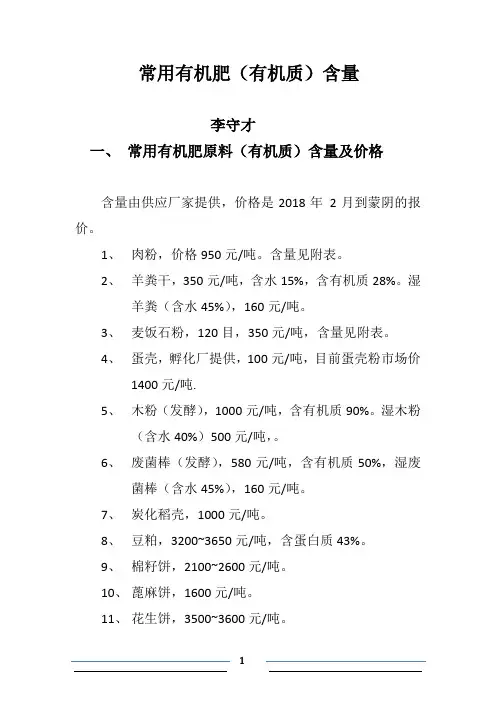 常用有机肥（有机质）含量

李守才

一、 常用有机肥原料（有机质）含量及价格

含量由供应厂家提供，价格是 2018 年 2 月到蒙阴的报价。

1、 肉粉，价格 950 元/吨。含量见附表。

2、 羊粪干，350 元/吨，含水 15%，含有机质 28%。湿羊粪（含水 45%），160 元/吨。

3、 麦饭石粉，120 目，350 元/吨，含量见附表。

4、 蛋壳，孵化厂提供，100 元/吨，目前蛋壳粉市场价 1400 元/吨.

5、 木粉（发酵），1000 元/吨，含有机质 90%。湿木粉（含水 40%）500 元/吨，。

6、 废菌棒（发酵），580 元/吨，含有机质 50%，湿废菌棒（含水 45%），160 元/吨。

7、 炭化稻壳，1000 元/吨。

8、 豆粕，3200~3650 元/吨，含蛋白质 43%。

9、 棉籽饼，2100~2600 元/吨。

10、 蓖麻饼，1600 元/吨。

11、 花生饼，3500~3600 元/吨。

1